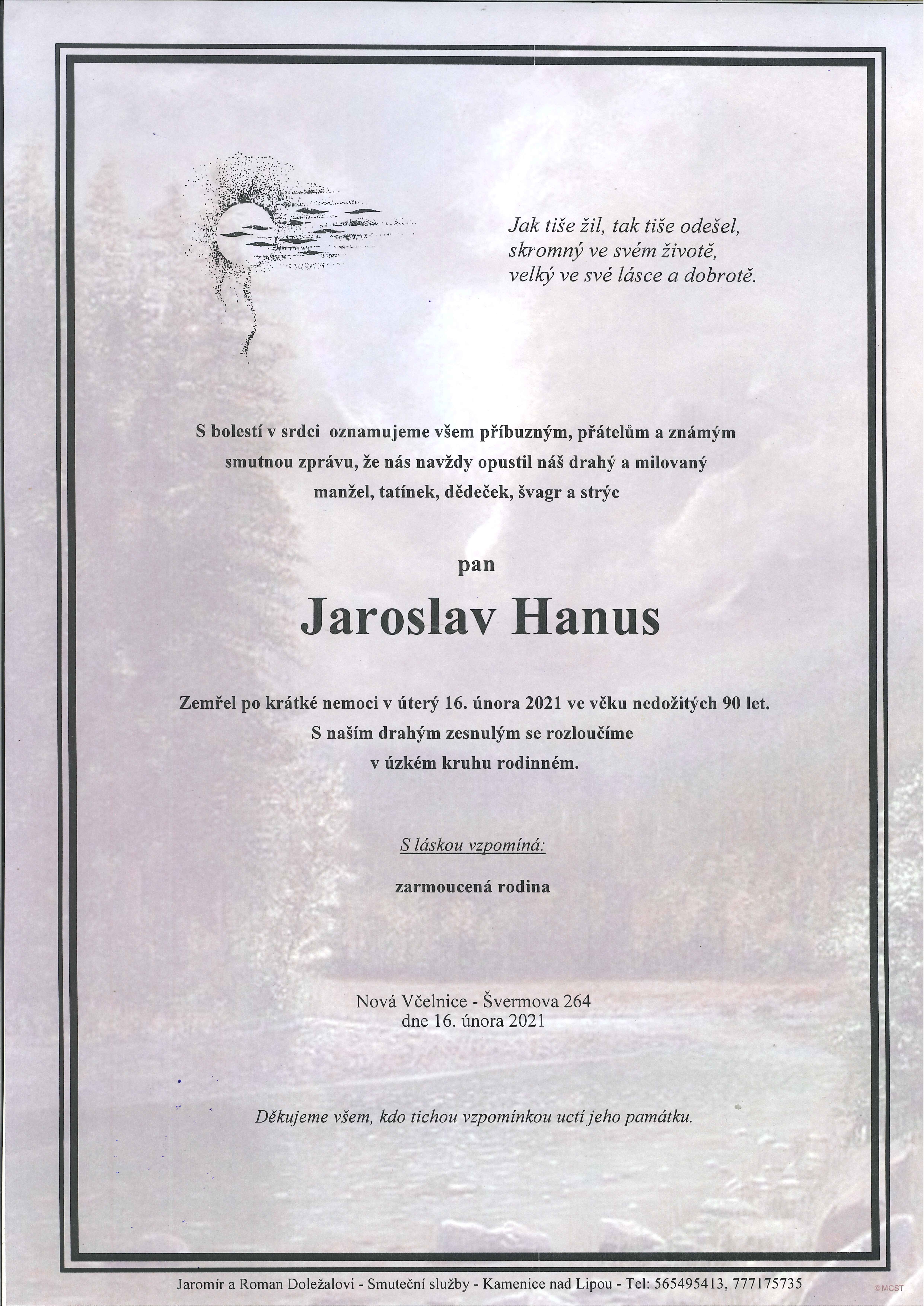 Jak tiše žil, tak tiše odešel,
skromný ve svém životě,
velký ve své lásce a dobrotě.

S bolestí v srdci oznamujeme všem příbuzným, přátelům a známým smutnou zprávu, že nás navždy opustil náš drahý a milovaný manžel, tatínek, dědeček, švagr a strýc

pan

Jaroslav Hanus

Zemřel po krátké nemoci v úterý 16. února 2021 ve věku nedožitých 90 let.
S naším drahým zesnulým se rozloučíme
v úzkém kruhu rodinném.

S láskou vzpomíná:

zarmoucená rodina

Nová Včelnice - Švermova 264
dne 16. února 2021

Děkujeme všem, kdo tichou vzpomínkou uctí jeho památku.

Jaromír a Roman Doležalovi - Smuteční služby - Kamenice nad Lipou - Tel: 565495413, 777175735

©MCST